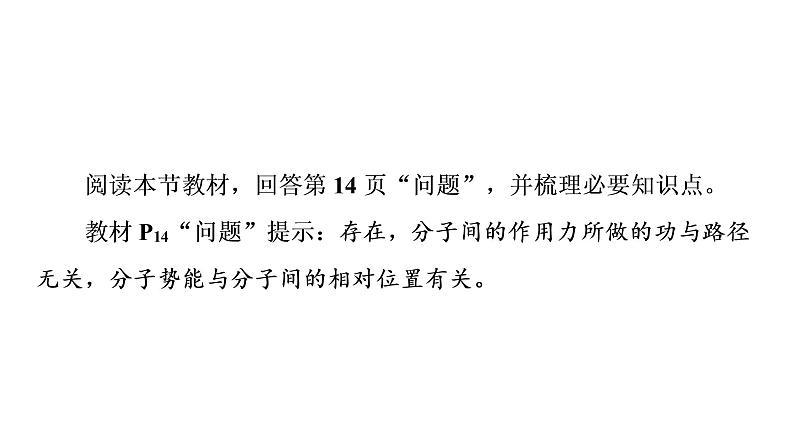 阅读本节教材，回答第 14 页“问题”，并梳理必要知识点。

教材 $P_{14}$“问题”提示：存在，分子间的作用力所做的功与路径无关，分子势能与分子间的相对位置有关。